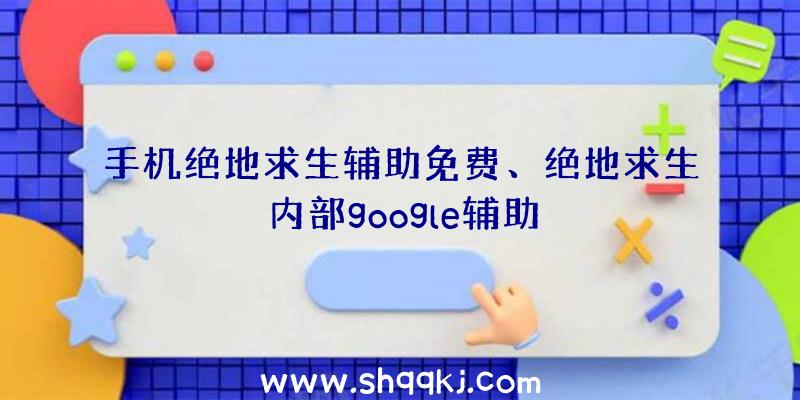 手机绝地求生辅助免费、绝地求生内部google辅助

www.shqqkj.com